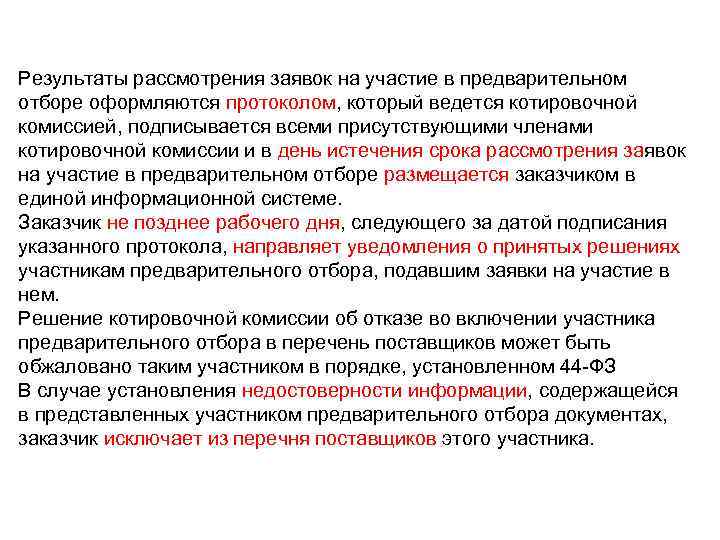 Результаты рассмотрения заявок на участие в предварительном отборе оформляются протоколом, который ведется котировочной комиссией, подписывается всеми присутствующими членами котировочной комиссии и в день истечения срока рассмотрения заявок на участие в предварительном отборе размещается заказчиком в единой информационной системе.
Заказчик не позднее рабочего дня, следующего за датой подписания указанного протокола, направляет уведомления о принятых решениях участникам предварительного отбора, подавшим заявки на участие в нем.
Решение котировочной комиссии об отказе во включении участника предварительного отбора в перечень поставщиков может быть обжаловано таким участником в порядке, установленном 44-ФЗ
В случае установления недостоверности информации, содержащейся в представленных участником предварительного отбора документах, заказчик исключает из перечня поставщиков этого участника.